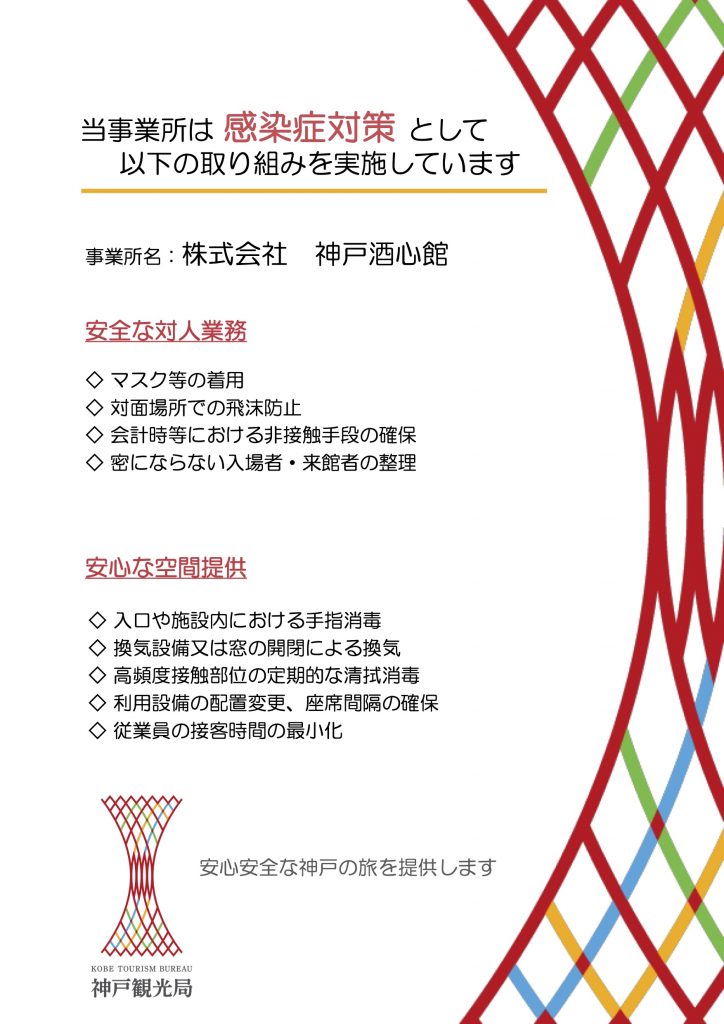 当事業所は 感染症対策 として
以下の取り組みを実施しています

事業所名：株式会社　神戸酒心館

安全な対人業務

◇ マスク等の着用
◇ 対面場所での飛沫防止
◇ 会計時等における非接触手段の確保
◇ 密にならない入場者・来館者の整理

安心な空間提供

◇ 入口や施設内における手指消毒
◇ 換気設備又は窓の開閉による換気
◇ 高頻度接触部位の定期的な清拭消毒
◇ 利用設備の配置変更、座席間隔の確保
◇ 従業員の接客時間の最小化

安心安全な神戸の旅を提供します

KOBE TOURISM BUREAU
神戸観光局